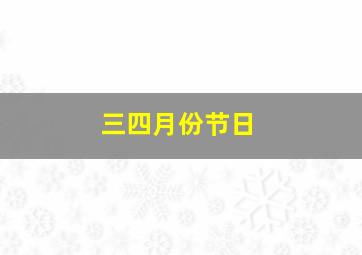 三四月份节日